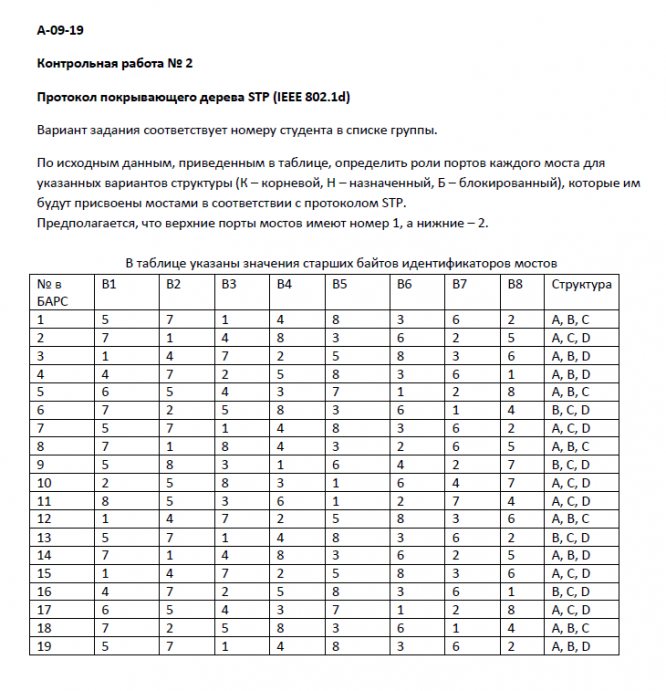 А-09-19

Контрольная работа № 2

Протокол покрывающего дерева STP (IEEE 802.1d)

Вариант задания соответствует номеру студента в списке группы.

По исходным данным, приведенным в таблице, определить роли портов каждого моста для указанных вариантов структуры (К – корневой, Н – назначенный, Б – блокированный), которые им будут присвоены мостами в соответствии с протоколом STP.
Предполагается, что верхние порты мостов имеют номер 1, а нижние – 2.

В таблице указаны значения старших байтов идентификаторов мостов

| № в БАРС | B1 | B2 | B3 | B4 | B5 | B6 | B7 | B8 | Структура |
|---|---|---|---|---|---|---|---|---|---|
| 1 | 5 | 7 | 1 | 4 | 8 | 3 | 6 | 2 | A, B, C |
| 2 | 7 | 1 | 4 | 8 | 3 | 6 | 2 | 5 | A, C, D |
| 3 | 1 | 4 | 7 | 2 | 5 | 8 | 3 | 6 | A, B, D |
| 4 | 4 | 7 | 2 | 5 | 8 | 3 | 6 | 1 | A, B, D |
| 5 | 6 | 5 | 4 | 3 | 7 | 1 | 2 | 8 | A, B, C |
| 6 | 7 | 2 | 5 | 8 | 3 | 6 | 1 | 4 | B, C, D |
| 7 | 5 | 7 | 1 | 4 | 8 | 3 | 6 | 2 | A, C, D |
| 8 | 7 | 1 | 8 | 4 | 3 | 2 | 6 | 5 | A, B, C |
| 9 | 5 | 8 | 3 | 1 | 6 | 4 | 2 | 7 | B, C, D |
| 10 | 2 | 5 | 8 | 3 | 1 | 6 | 4 | 7 | A, C, D |
| 11 | 8 | 5 | 3 | 6 | 1 | 2 | 7 | 4 | A, C, D |
| 12 | 1 | 4 | 7 | 2 | 5 | 8 | 3 | 6 | A, B, C |
| 13 | 5 | 7 | 1 | 4 | 8 | 3 | 6 | 2 | B, C, D |
| 14 | 7 | 1 | 4 | 8 | 3 | 6 | 2 | 5 | A, B, D |
| 15 | 1 | 4 | 7 | 2 | 5 | 8 | 3 | 6 | A, C, D |
| 16 | 4 | 7 | 2 | 5 | 8 | 3 | 6 | 1 | B, C, D |
| 17 | 6 | 5 | 4 | 3 | 7 | 1 | 2 | 8 | A, C, D |
| 18 | 7 | 2 | 5 | 8 | 3 | 6 | 1 | 4 | A, B, C |
| 19 | 5 | 7 | 1 | 4 | 8 | 3 | 6 | 2 | A, B, D |